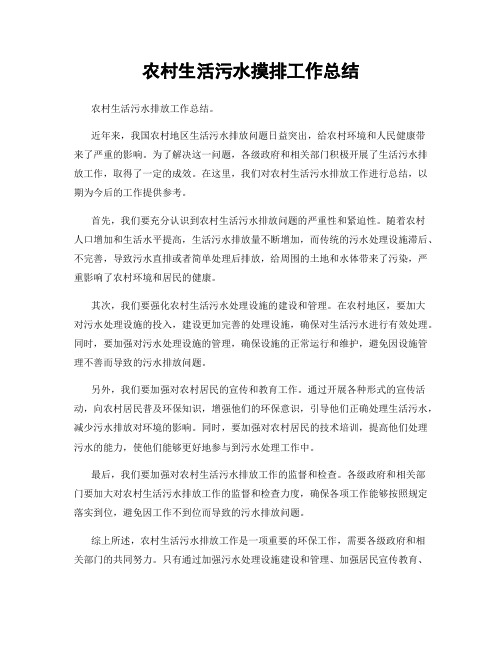 农村生活污水摸排工作总结

农村生活污水排放工作总结。

近年来，我国农村地区生活污水排放问题日益突出，给农村环境和人民健康带来了严重的影响。为了解决这一问题，各级政府和相关部门积极开展了生活污水排放工作，取得了一定的成效。在这里，我们对农村生活污水排放工作进行总结，以期为今后的工作提供参考。

首先，我们要充分认识到农村生活污水排放问题的严重性和紧迫性。随着农村人口增加和生活水平提高，生活污水排放量不断增加，而传统的污水处理设施滞后、不完善，导致污水直排或者简单处理后排放，给周围的土地和水体带来了污染，严重影响了农村环境和居民的健康。

其次，我们要强化农村生活污水处理设施的建设和管理。在农村地区，要加大对污水处理设施的投入，建设更加完善的处理设施，确保对生活污水进行有效处理。同时，要加强对污水处理设施的管理，确保设施的正常运行和维护，避免因设施管理不善而导致的污水排放问题。

另外，我们要加强对农村居民的宣传和教育工作。通过开展各种形式的宣传活动，向农村居民普及环保知识，增强他们的环保意识，引导他们正确处理生活污水，减少污水排放对环境的影响。同时，要加强对农村居民的技术培训，提高他们处理污水的能力，使他们能够更好地参与到污水处理工作中。

最后，我们要加强对农村生活污水排放工作的监督和检查。各级政府和相关部门要加大对农村生活污水排放工作的监督和检查力度，确保各项工作能够按照规定落实到位，避免因工作不到位而导致的污水排放问题。

综上所述，农村生活污水排放工作是一项重要的环保工作，需要各级政府和相关部门的共同努力。只有通过加强污水处理设施建设和管理、加强居民宣传教育、